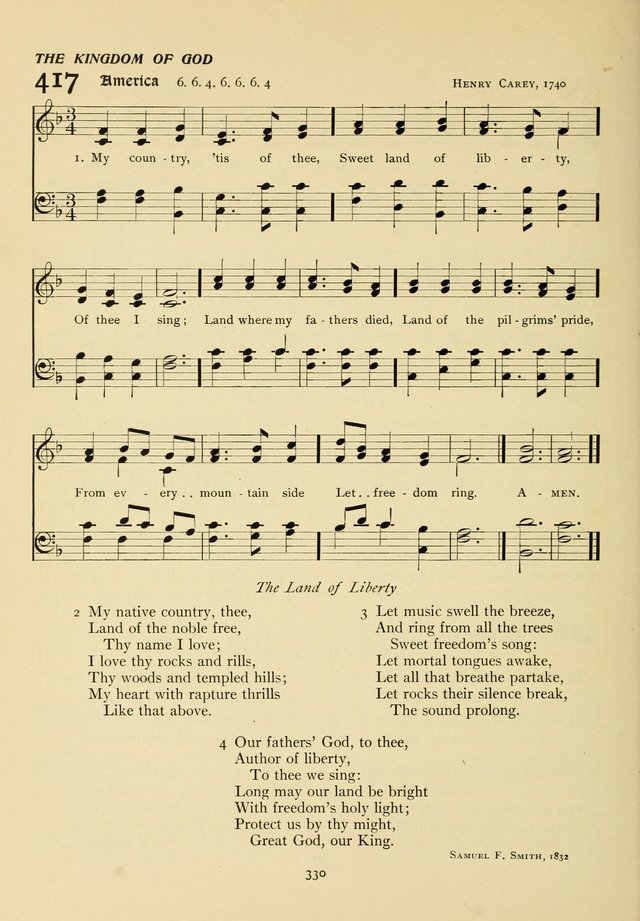 THE KINGDOM OF GOD

417 America 6. 6. 4. 6. 6. 6. 4

HENRY CAREY, 1740

1. My coun - try, 'tis of thee, Sweet land of lib - er - ty,

Of thee I sing; Land where my fa - thers died, Land of the pil - grims' pride,

From ev - ery . . moun - tain side Let . . free - dom ring. A - MEN.

The Land of Liberty

2 My native country, thee,
Land of the noble free,
Thy name I love;
I love thy rocks and rills,
Thy woods and templed hills;
My heart with rapture thrills
Like that above.

3 Let music swell the breeze,
And ring from all the trees
Sweet freedom's song:
Let mortal tongues awake,
Let all that breathe partake,
Let rocks their silence break,
The sound prolong.

4 Our fathers' God, to thee,
Author of liberty,
To thee we sing:
Long may our land be bright
With freedom's holy light;
Protect us by thy might,
Great God, our King.

SAMUEL F. SMITH, 1832

330